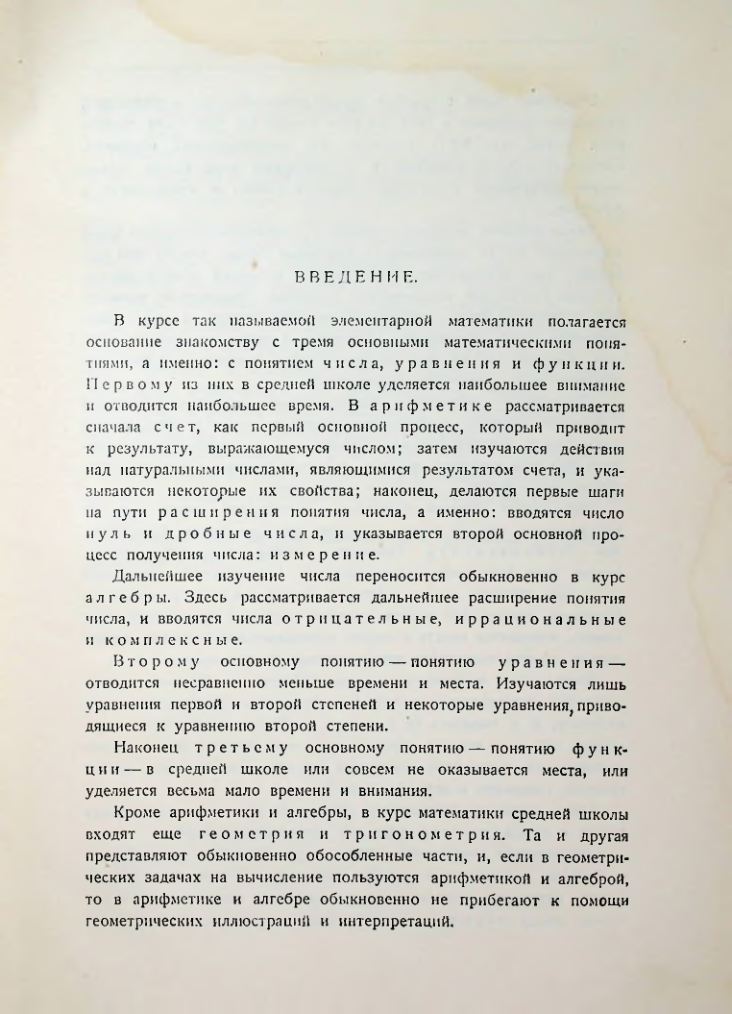 ВВЕДЕНИЕ.

В курсе так называемой элементарной математики полагается основание знакомству с тремя основными математическими понятиями, а именно: с понятием числа, уравнения и функции. Первому из них в средней школе уделяется наибольшее внимание и отводится наибольшее время. В арифметике рассматривается сначала счет, как первый основной процесс, который приводит к результату, выражающемуся числом; затем изучаются действия над натуральными числами, являющимися результатом счета, и указываются некоторые их свойства; наконец, делаются первые шаги на пути расширения понятия числа, а именно: вводятся число нуль и дробные числа, и указывается второй основной процесс получения числа: измерение.

Дальнейшее изучение числа переносится обыкновенно в курс алгебры. Здесь рассматривается дальнейшее расширение понятия числа, и вводятся числа отрицательные, иррациональные и комплексные.

Второму основному понятию — понятию уравнения — отводится несравненно меньше времени и места. Изучаются лишь уравнения первой и второй степеней и некоторые уравнения, приводящиеся к уравнению второй степени.

Наконец третьему основному понятию — понятию функции — в средней школе или совсем не оказывается места, или уделяется весьма мало времени и внимания.

Кроме арифметики и алгебры, в курс математики средней школы входят еще геометрия и тригонометрия. Та и другая представляют обыкновенно обособленные части, и, если в геометрических задачах на вычисление пользуются арифметикой и алгеброй, то в арифметике и алгебре обыкновенно не прибегают к помощи геометрических иллюстраций и интерпретаций.